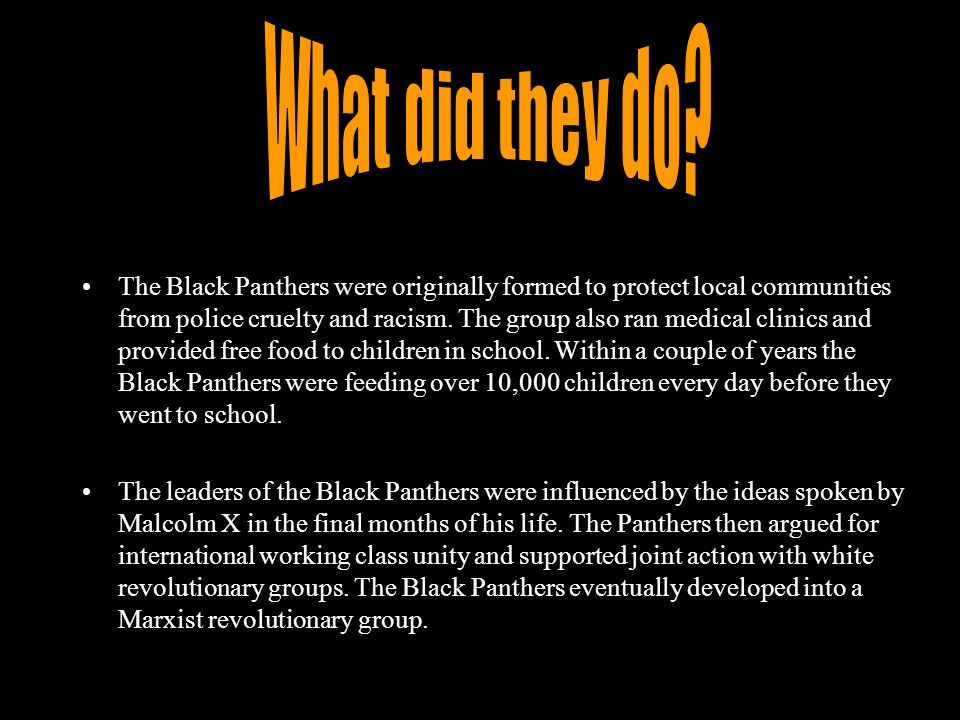 What did they do?

• The Black Panthers were originally formed to protect local communities from police cruelty and racism. The group also ran medical clinics and provided free food to children in school. Within a couple of years the Black Panthers were feeding over 10,000 children every day before they went to school.

• The leaders of the Black Panthers were influenced by the ideas spoken by Malcolm X in the final months of his life. The Panthers then argued for international working class unity and supported joint action with white revolutionary groups. The Black Panthers eventually developed into a Marxist revolutionary group.